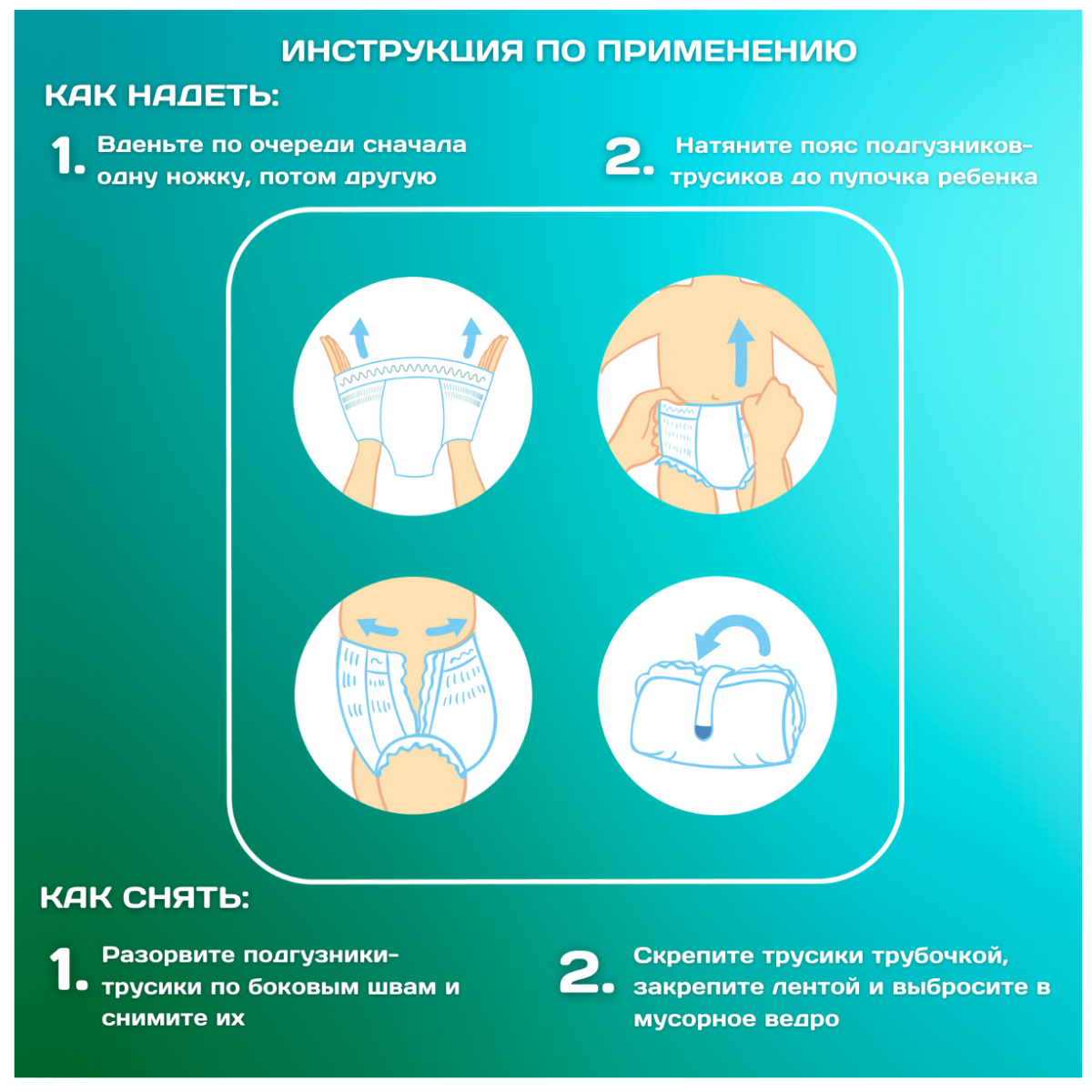 ИНСТРУКЦИЯ ПО ПРИМЕНЕНИЮ

КАК НАДЕТЬ:

1. Вденьте по очереди сначала одну ножку, потом другую

2. Натяните пояс подгузников-трусиков до пупочка ребенка

КАК СНЯТЬ:

1. Разорвите подгузники-трусики по боковым швам и снимите их

2. Скрепите трусики трубочкой, закрепите лентой и выбросите в мусорное ведро